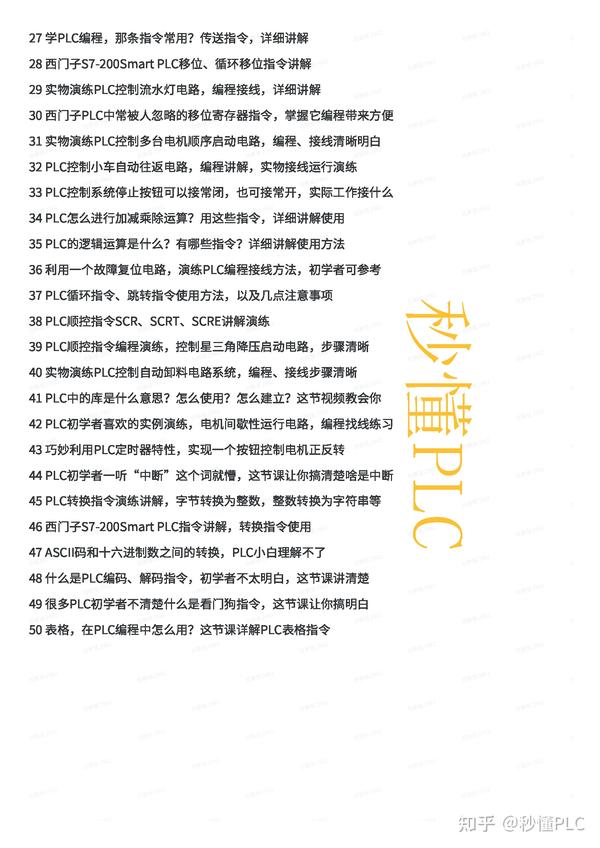 27 学PLC编程，那条指令常用？传送指令，详细讲解
28 西门子S7-200Smart PLC移位、循环移位指令讲解
29 实物演练PLC控制流水灯电路，编程接线，详细讲解
30 西门子PLC中常被人忽略的移位寄存器指令，掌握它编程带来方便
31 实物演练PLC控制多台电机顺序启动电路，编程、接线清晰明白
32 PLC控制小车自动往返电路，编程讲解，实物接线运行演练
33 PLC控制系统停止按钮可以接常闭，也可接常开，实际工作接什么
34 PLC怎么进行加减乘除运算？用这些指令，详细讲解使用
35 PLC的逻辑运算是什么？有哪些指令？详细讲解使用方法
36 利用一个故障复位电路，演练PLC编程接线方法，初学者可参考
37 PLC循环指令、跳转指令使用方法，以及几点注意事项
38 PLC顺控指令SCR、SCRT、SCRE讲解演练
39 PLC顺控指令编程演练，控制星三角降压启动电路，步骤清晰
40 实物演练PLC控制自动卸料电路系统，编程、接线步骤清晰
41 PLC中的库是什么意思？怎么使用？怎么建立？这节视频教会你
42 PLC初学者喜欢的实例演练，电机间歇性运行电路，编程找线练习
43 巧妙利用PLC定时器特性，实现一个按钮控制电机正反转
44 PLC初学者一听“中断”这个词就懵，这节课让你搞清楚啥是中断
45 PLC转换指令演练讲解，字节转换为整数，整数转换为字符串等
46 西门子S7-200Smart PLC指令讲解，转换指令使用
47 ASCII码和十六进制数之间的转换，PLC小白理解不了
48 什么是PLC编码、解码指令，初学者不太明白，这节课讲清楚
49 很多PLC初学者不清楚什么是看门狗指令，这节课让你搞明白
50 表格，在PLC编程中怎么用？这节课详解PLC表格指令

秒懂PLC

知乎 @秒懂PLC